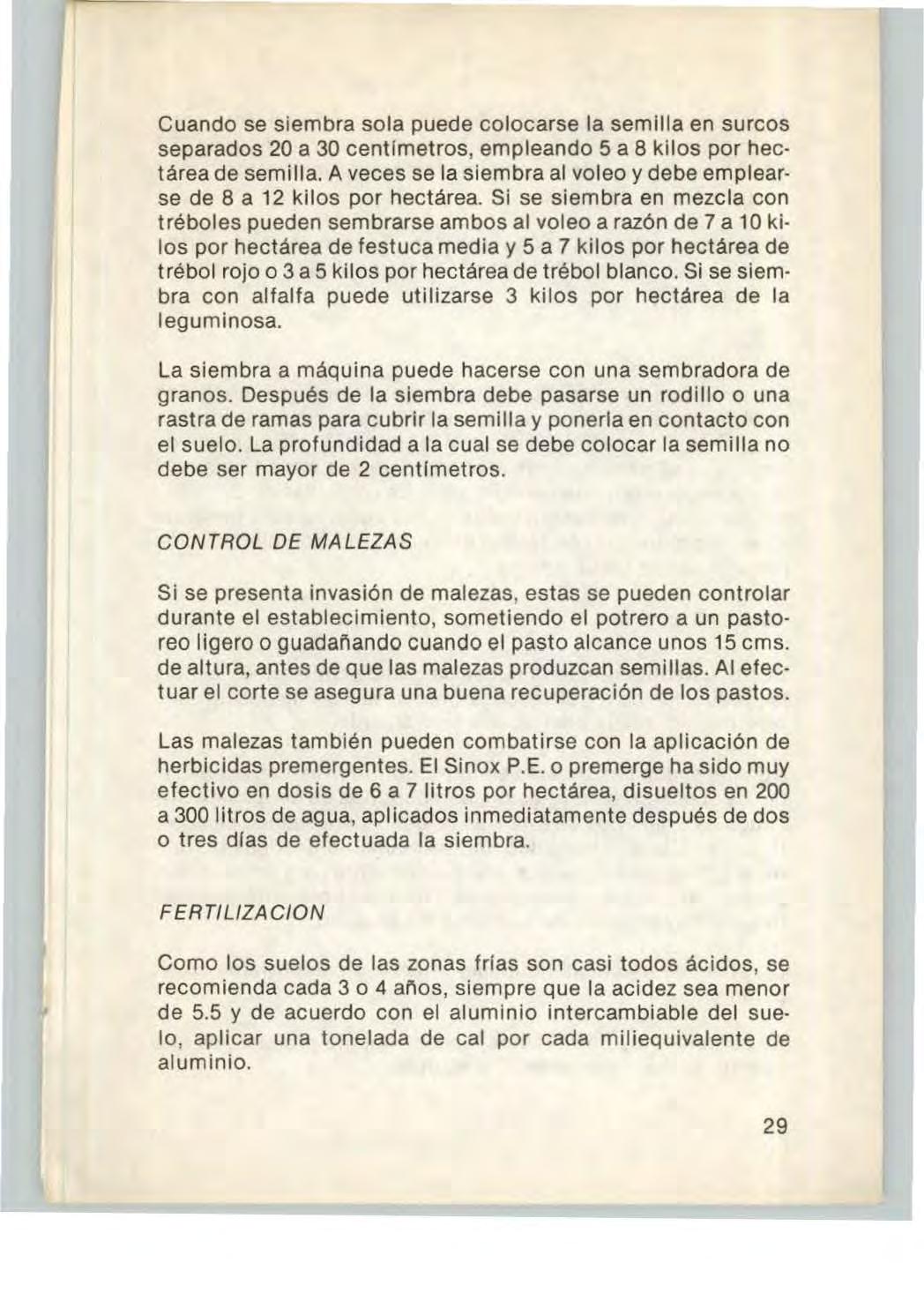 Cuando se siembra sola puede colocarse la semilla en surcos separados 20 a 30 centímetros, empleando 5 a 8 kilos por hectárea de semilla. A veces se la siembra al voleo y debe emplearse de 8 a 12 kilos por hectárea. Si se siembra en mezcla con tréboles pueden sembrarse ambos al voleo a razón de 7 a 10 kilos por hectárea de festuca media y 5 a 7 kilos por hectárea de trébol rojo o 3 a 5 kilos por hectárea de trébol blanco. Si se siembra con alfalfa puede utilizarse 3 kilos por hectárea de la leguminosa.

La siembra a máquina puede hacerse con una sembradora de granos. Después de la siembra debe pasarse un rodillo o una rastra de ramas para cubrir la semilla y ponerla en contacto con el suelo. La profundidad a la cual se debe colocar la semilla no debe ser mayor de 2 centímetros.

CONTROL DE MALEZAS

Si se presenta invasión de malezas, estas se pueden controlar durante el establecimiento, sometiendo el potrero a un pastoreo ligero o guadañando cuando el pasto alcance unos 15 cms. de altura, antes de que las malezas produzcan semillas. Al efectuar el corte se asegura una buena recuperación de los pastos.

Las malezas también pueden combatirse con la aplicación de herbicidas premergentes. El Sinox P.E. o premerge ha sido muy efectivo en dosis de 6 a 7 litros por hectárea, disueltos en 200 a 300 litros de agua, aplicados inmediatamente después de dos o tres días de efectuada la siembra.

FERTILIZACION

Como los suelos de las zonas frías son casi todos ácidos, se recomienda cada 3 o 4 años, siempre que la acidez sea menor de 5.5 y de acuerdo con el aluminio intercambiable del suelo, aplicar una tonelada de cal por cada miliequivalente de aluminio.

29